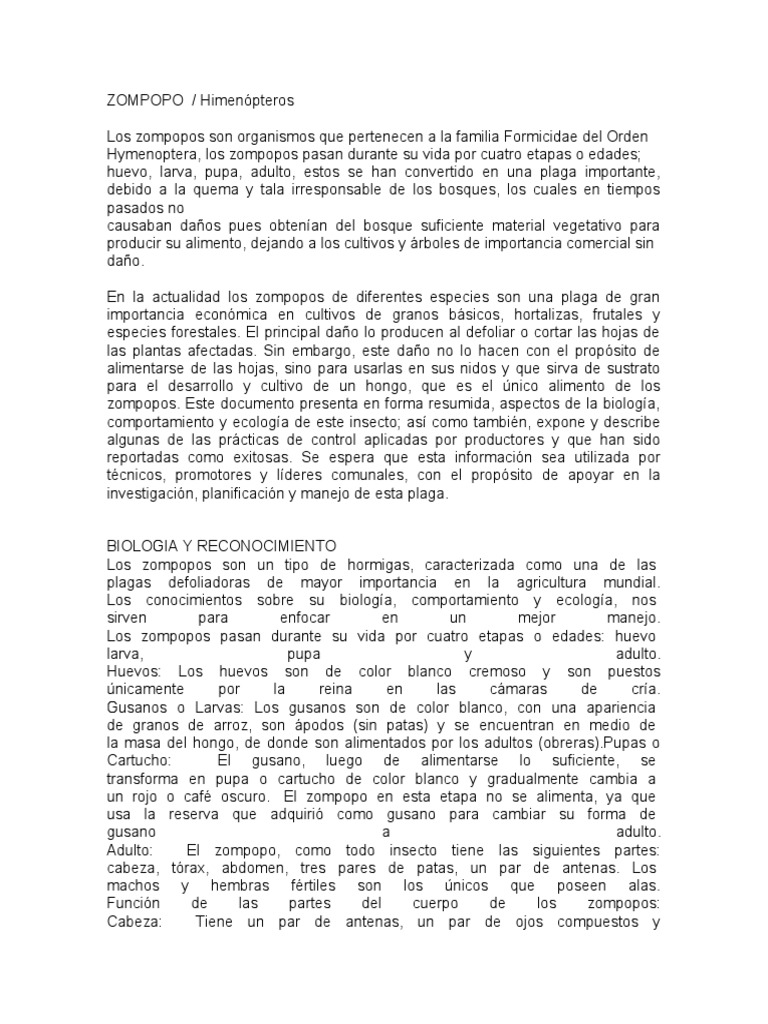 ZOMPOPO / Himenópteros

Los zompopos son organismos que pertenecen a la familia Formicidae del Orden Hymenoptera, los zompopos pasan durante su vida por cuatro etapas o edades; huevo, larva, pupa, adulto, estos se han convertido en una plaga importante, debido a la quema y tala irresponsable de los bosques, los cuales en tiempos pasados no
causaban daños pues obtenían del bosque suficiente material vegetativo para producir su alimento, dejando a los cultivos y árboles de importancia comercial sin daño.

En la actualidad los zompopos de diferentes especies son una plaga de gran importancia económica en cultivos de granos básicos, hortalizas, frutales y especies forestales. El principal daño lo producen al defoliar o cortar las hojas de las plantas afectadas. Sin embargo, este daño no lo hacen con el propósito de alimentarse de las hojas, sino para usarlas en sus nidos y que sirva de sustrato para el desarrollo y cultivo de un hongo, que es el único alimento de los zompopos. Este documento presenta en forma resumida, aspectos de la biología, comportamiento y ecología de este insecto; así como también, expone y describe algunas de las prácticas de control aplicadas por productores y que han sido reportadas como exitosas. Se espera que esta información sea utilizada por técnicos, promotores y líderes comunales, con el propósito de apoyar en la investigación, planificación y manejo de esta plaga.

BIOLOGIA Y RECONOCIMIENTO
Los zompopos son un tipo de hormigas, caracterizada como una de las plagas defoliadoras de mayor importancia en la agricultura mundial. Los conocimientos sobre su biología, comportamiento y ecología, nos sirven para enfocar en un mejor manejo. Los zompopos pasan durante su vida por cuatro etapas o edades: huevo larva, pupa y adulto. Huevos: Los huevos son de color blanco cremoso y son puestos únicamente por la reina en las cámaras de cría. Gusanos o Larvas: Los gusanos son de color blanco, con una apariencia de granos de arroz, son ápodos (sin patas) y se encuentran en medio de la masa del hongo, de donde son alimentados por los adultos (obreras).Pupas o Cartucho: El gusano, luego de alimentarse lo suficiente, se transforma en pupa o cartucho de color blanco y gradualmente cambia a un rojo o café oscuro. El zompopo en esta etapa no se alimenta, ya que usa la reserva que adquirió como gusano para cambiar su forma de gusano a adulto. Adulto: El zompopo, como todo insecto tiene las siguientes partes: cabeza, tórax, abdomen, tres pares de patas, un par de antenas. Los machos y hembras fértiles son los únicos que poseen alas. Función de las partes del cuerpo de los zompopos: Cabeza: Tiene un par de antenas, un par de ojos compuestos y